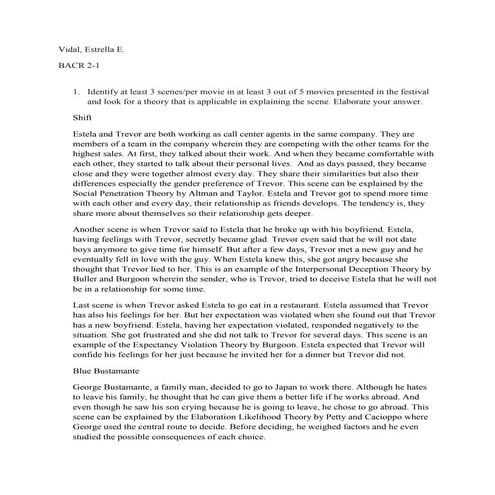 Vidal, Estrella E.

BACR 2-1

1. Identify at least 3 scenes/per movie in at least 3 out of 5 movies presented in the festival and look for a theory that is applicable in explaining the scene. Elaborate your answer.

Shift

Estela and Trevor are both working as call center agents in the same company. They are members of a team in the company wherein they are competing with the other teams for the highest sales. At first, they talked about their work. And when they became comfortable with each other, they started to talk about their personal lives. And as days passed, they became close and they were together almost every day. They share their similarities but also their differences especially the gender preference of Trevor. This scene can be explained by the Social Penetration Theory by Altman and Taylor. Estela and Trevor got to spend more time with each other and every day, their relationship as friends develops. The tendency is, they share more about themselves so their relationship gets deeper.

Another scene is when Trevor said to Estela that he broke up with his boyfriend. Estela, having feelings with Trevor, secretly became glad. Trevor even said that he will not date boys anymore to give time for himself. But after a few days, Trevor met a new guy and he eventually fell in love with the guy. When Estela knew this, she got angry because she thought that Trevor lied to her. This is an example of the Interpersonal Deception Theory by Buller and Burgoon wherein the sender, who is Trevor, tried to deceive Estela that he will not be in a relationship for some time.

Last scene is when Trevor asked Estela to go eat in a restaurant. Estela assumed that Trevor has also his feelings for her. But her expectation was violated when she found out that Trevor has a new boyfriend. Estela, having her expectation violated, responded negatively to the situation. She got frustrated and she did not talk to Trevor for several days. This scene is an example of the Expectancy Violation Theory by Burgoon. Estela expected that Trevor will confide his feelings for her just because he invited her for a dinner but Trevor did not.

Blue Bustamante

George Bustamante, a family man, decided to go to Japan to work there. Although he hates to leave his family, he thought that he can give them a better life if he works abroad. And even though he saw his son crying because he is going to leave, he chose to go abroad. This scene can be explained by the Elaboration Likelihood Theory by Petty and Cacioppo where George used the central route to decide. Before deciding, he weighed factors and he even studied the possible consequences of each choice.